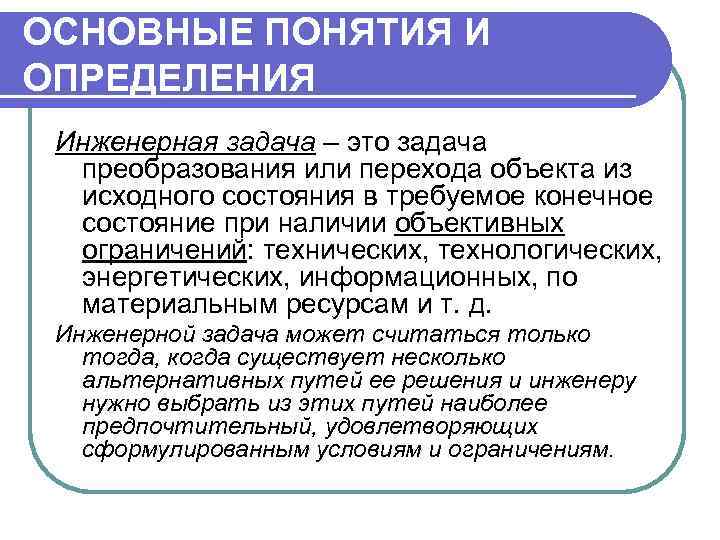 ОСНОВНЫЕ ПОНЯТИЯ И ОПРЕДЕЛЕНИЯ

Инженерная задача – это задача преобразования или перехода объекта из исходного состояния в требуемое конечное состояние при наличии объективных ограничений: технических, технологических, энергетических, информационных, по материальным ресурсам и т. д.

Инженерной задача может считаться только тогда, когда существует несколько альтернативных путей ее решения и инженеру нужно выбрать из этих путей наиболее предпочтительный, удовлетворяющих сформулированным условиям и ограничениям.